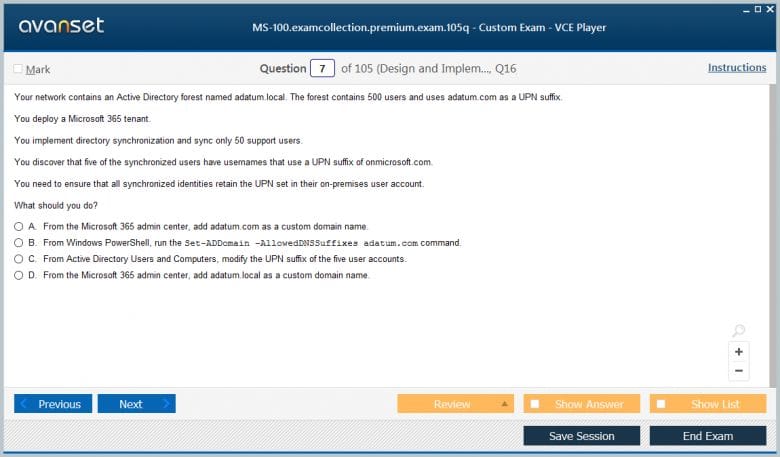 avanset

MS-100.examcollection.premium.exam.105q - Custom Exam - VCE Player

Mark

Question 7 of 105 (Design and Implem..., Q16

Instructions

Your network contains an Active Directory forest named adatum.local. The forest contains 500 users and uses adatum.com as a UPN suffix.

You deploy a Microsoft 365 tenant.

You implement directory synchronization and sync only 50 support users.

You discover that five of the synchronized users have usernames that use a UPN suffix of onmicrosoft.com.

You need to ensure that all synchronized identities retain the UPN set in their on-premises user account.

What should you do?

A. From the Microsoft 365 admin center, add adatum.com as a custom domain name.

B. From Windows PowerShell, run the Set-ADDomain -AllowedDNSSuffixes adatum.com command.

C. From Active Directory Users and Computers, modify the UPN suffix of the five user accounts.

D. From the Microsoft 365 admin center, add adatum.local as a custom domain name.

+

−

Previous

Next

Review

Show Answer

Show List

Save Session

End Exam